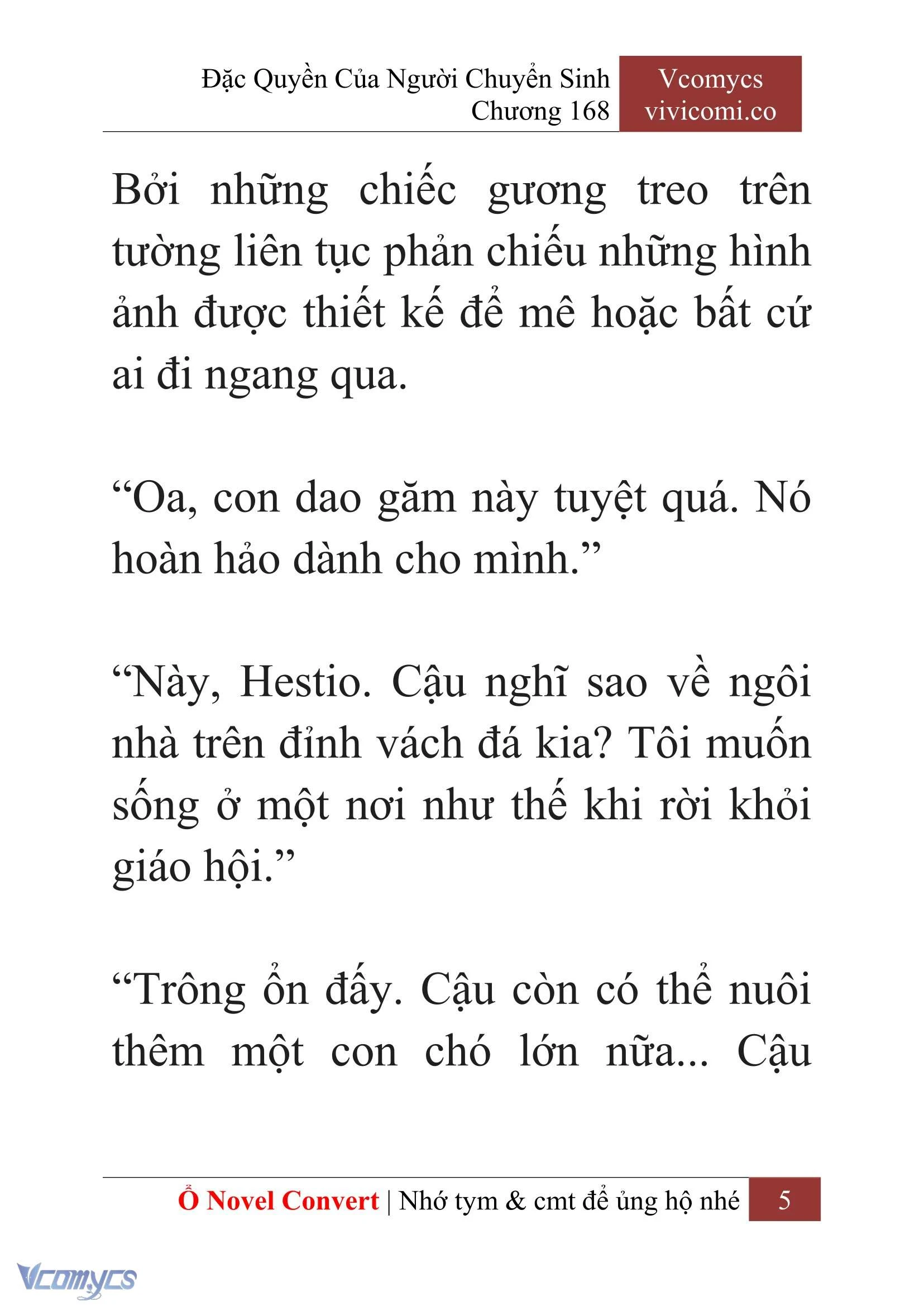 Đặc Quyền Của Người Chuyển Sinh
Chương 168

Vcomycs
vivicomi.co

Bởi những chiếc gương treo trên tường liên tục phản chiếu những hình ảnh được thiết kế để mê hoặc bất cứ ai đi ngang qua.

“Oa, con dao găm này tuyệt quá. Nó hoàn hảo dành cho mình.”

“Này, Hestio. Cậu nghĩ sao về ngôi nhà trên đỉnh vách đá kia? Tôi muốn sống ở một nơi như thế khi rời khỏi giáo hội.”

“Trông ổn đấy. Cậu còn có thể nuôi thêm một con chó lớn nữa... Cậu

Ổ Novel Convert | Nhớ tym & cmt để ủng hộ nhé 5

Vcomycs